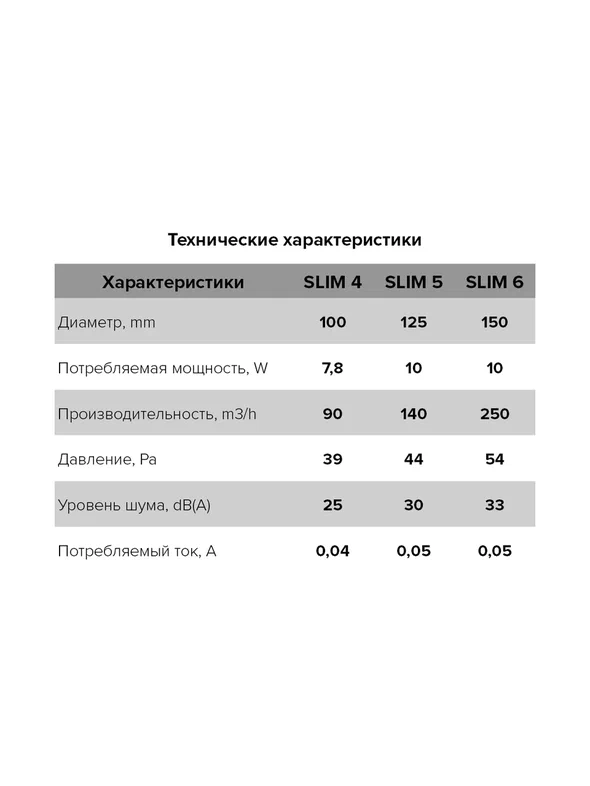 Технические характеристики

| Характеристики | SLIM 4 | SLIM 5 | SLIM 6 |
|---|---|---|---|
| Диаметр, mm | 100 | 125 | 150 |
| Потребляемая мощность, W | 7,8 | 10 | 10 |
| Производительность, m3/h | 90 | 140 | 250 |
| Давление, Pa | 39 | 44 | 54 |
| Уровень шума, dB(A) | 25 | 30 | 33 |
| Потребляемый ток, A | 0,04 | 0,05 | 0,05 |